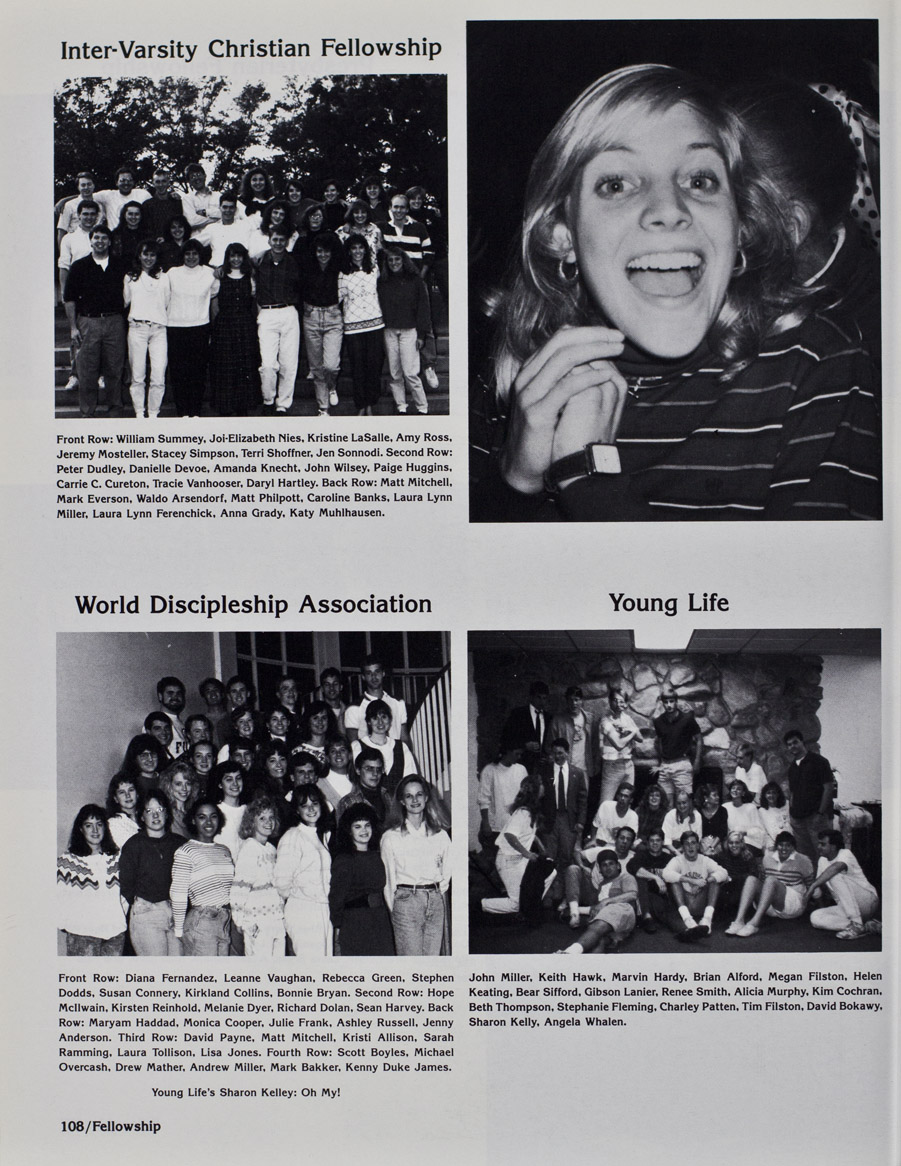 Inter-Varsity Christian Fellowship

Front Row: William Summey, Joi-Elizabeth Nies, Kristine LaSalle, Amy Ross, Jeremy Mosteller, Stacey Simpson, Terri Shoffner, Jen Sonnodi. Second Row: Peter Dudley, Danielle Devoe, Amanda Knecht, John Wilsey, Paige Huggins, Carrie C. Cureton, Tracie Vanhooser, Daryl Hartley. Back Row: Matt Mitchell, Mark Everson, Waldo Arsendorf, Matt Philpott, Caroline Banks, Laura Lynn Miller, Laura Lynn Ferenchick, Anna Grady, Katy Muhlhausen.

World Discipleship Association

Front Row: Diana Fernandez, Leanne Vaughan, Rebecca Green, Stephen Dodds, Susan Connery, Kirkland Collins, Bonnie Bryan. Second Row: Hope McIlwain, Kirsten Reinhold, Melanie Dyer, Richard Dolan, Sean Harvey. Back Row: Maryam Haddad, Monica Cooper, Julie Frank, Ashley Russell, Jenny Anderson. Third Row: David Payne, Matt Mitchell, Kristi Allison, Sarah Ramming, Laura Tollison, Lisa Jones. Fourth Row: Scott Boyles, Michael Overcash, Drew Mather, Andrew Miller, Mark Bakker, Kenny Duke James.

Young Life's Sharon Kelley: Oh My!

Young Life

John Miller, Keith Hawk, Marvin Hardy, Brian Alford, Megan Filston, Helen Keating, Bear Sifford, Gibson Lanier, Renee Smith, Alicia Murphy, Kim Cochran, Beth Thompson, Stephanie Fleming, Charley Patten, Tim Filston, David Bokawy, Sharon Kelly, Angela Whalen.

108/Fellowship